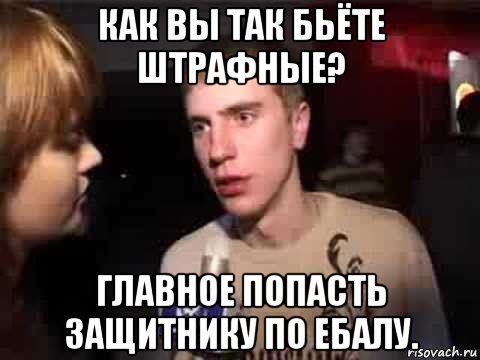 КАК ВЫ ТАК БЬЁТЕ ШТРАФНЫЕ?

ГЛАВНОЕ ПОПАСТЬ ЗАЩИТНИКУ ПО ЕБАЛУ.

risovach.ru